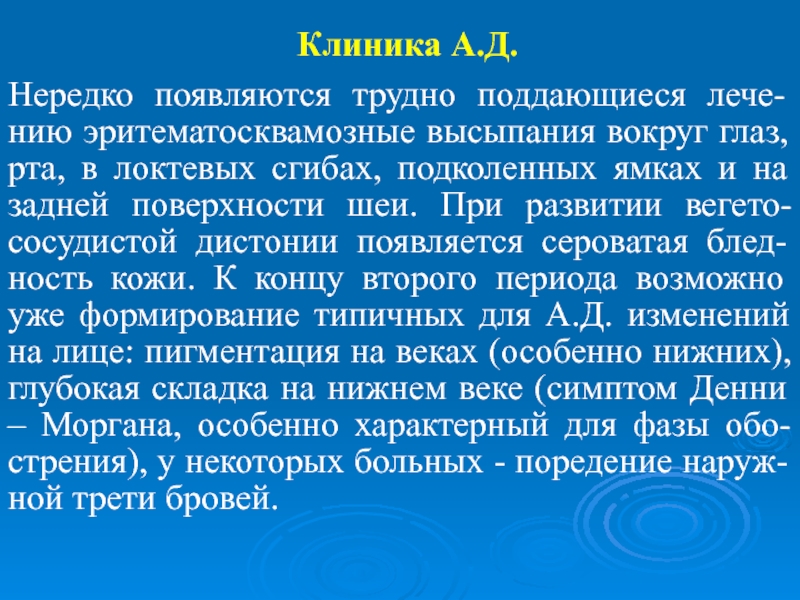 Клиника А.Д.

Нередко появляются трудно поддающиеся лечению эритематосквамозные высыпания вокруг глаз, рта, в локтевых сгибах, подколенных ямках и на задней поверхности шеи. При развитии вегетососудистой дистонии появляется сероватая бледность кожи. К концу второго периода возможно уже формирование типичных для А.Д. изменений на лице: пигментация на веках (особенно нижних), глубокая складка на нижнем веке (симптом Денни – Моргана, особенно характерный для фазы обострения), у некоторых больных - поредение наружной трети бровей.